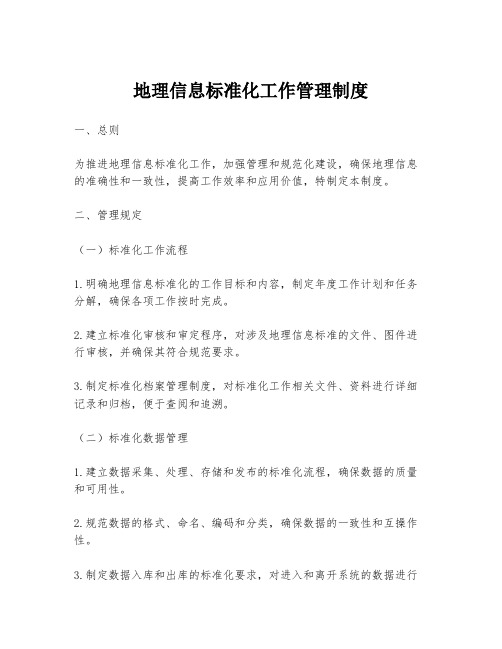 地理信息标准化工作管理制度

一、总则

为推进地理信息标准化工作，加强管理和规范化建设，确保地理信息的准确性和一致性，提高工作效率和应用价值，特制定本制度。

二、管理规定

（一）标准化工作流程

1.明确地理信息标准化的工作目标和内容，制定年度工作计划和任务分解，确保各项工作按时完成。

2.建立标准化审核和审定程序，对涉及地理信息标准的文件、图件进行审核，并确保其符合规范要求。

3.制定标准化档案管理制度，对标准化工作相关文件、资料进行详细记录和归档，便于查阅和追溯。

（二）标准化数据管理

1.建立数据采集、处理、存储和发布的标准化流程，确保数据的质量和可用性。

2.规范数据的格式、命名、编码和分类，确保数据的一致性和互操作性。

3.制定数据入库和出库的标准化要求，对进入和离开系统的数据进行